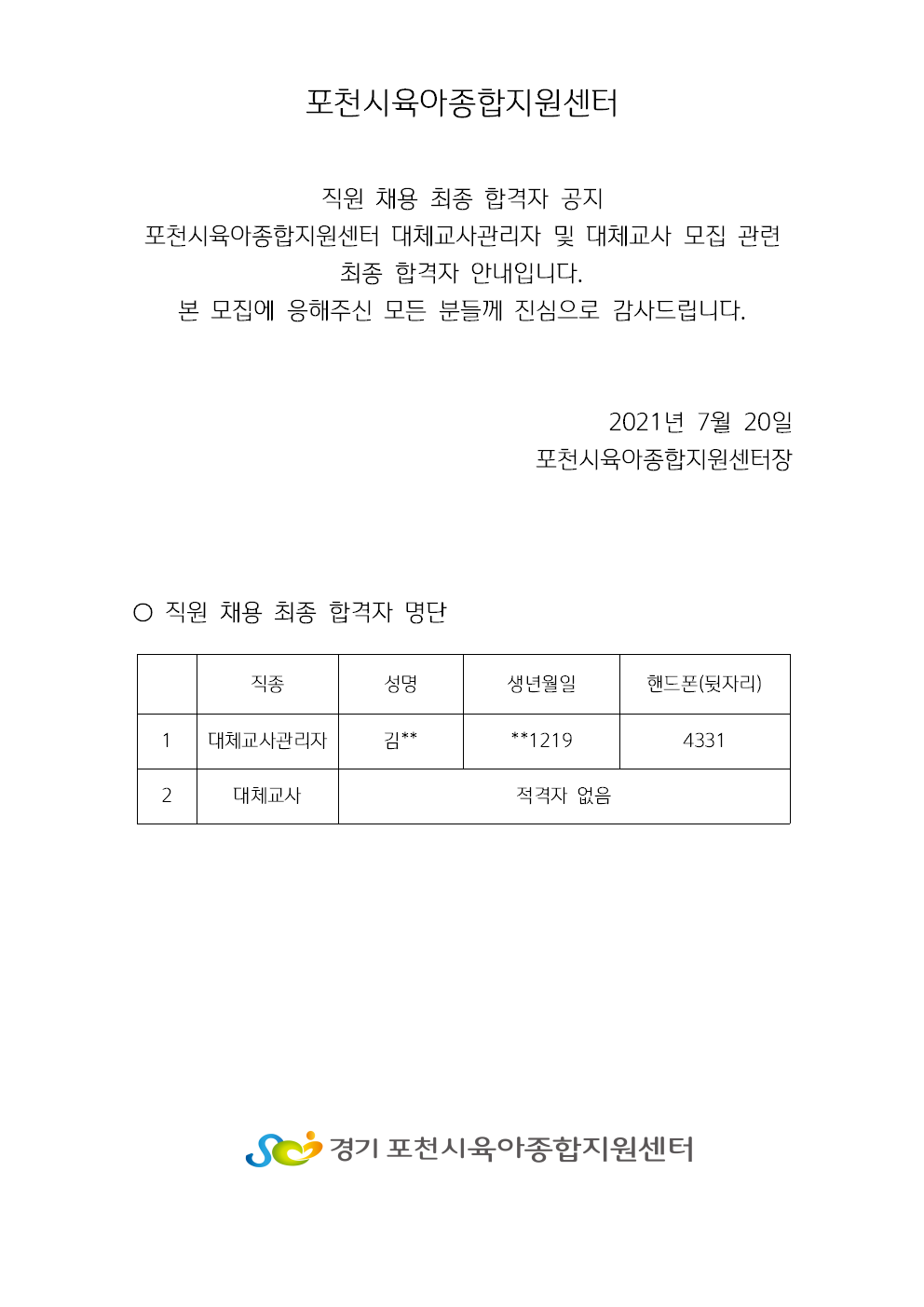 포천시육아종합지원센터

직원 채용 최종 합격자 공지
포천시육아종합지원센터 대체교사관리자 및 대체교사 모집 관련 최종 합격자 안내입니다.
본 모집에 응해주신 모든 분들께 진심으로 감사드립니다.

2021년 7월 20일
포천시육아종합지원센터장

○ 직원 채용 최종 합격자 명단

| | 직종 | 성명 | 생년월일 | 핸드폰(뒷자리) |
|---|---|---|---|---|
| 1 | 대체교사관리자 | 김** | **1219 | 4331 |
| 2 | 대체교사 | 적격자 없음 | | |

경기 포천시육아종합지원센터